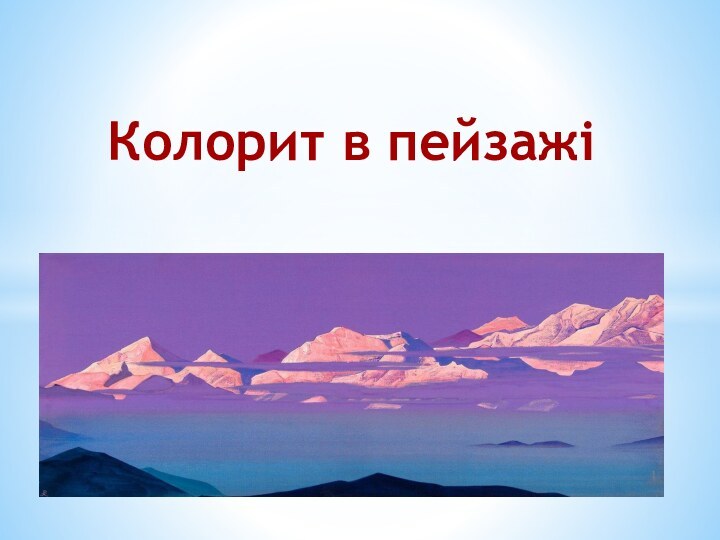 Колорит в пейзажі